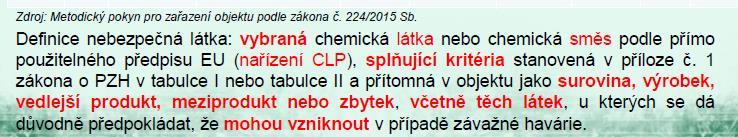 Zdroj: Metodický pokyn pro zařazení objektu podle zákona č. 224/2015 Sb.

Definice nebezpečná látka: vybraná chemická látka nebo chemická směs podle přímo použitelného předpisu EU (nařízení CLP), splňující kritéria stanovená v příloze č. 1 zákona o PZH v tabulce I nebo tabulce II a přítomná v objektu jako surovina, výrobek, vedlejší produkt, meziprodukt nebo zbytek, včetně těch látek, u kterých se dá důvodně předpokládat, že mohou vzniknout v případě závažné havárie.